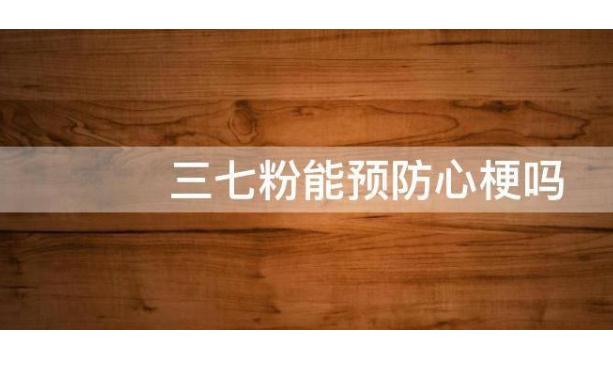 三七粉能预防心梗吗